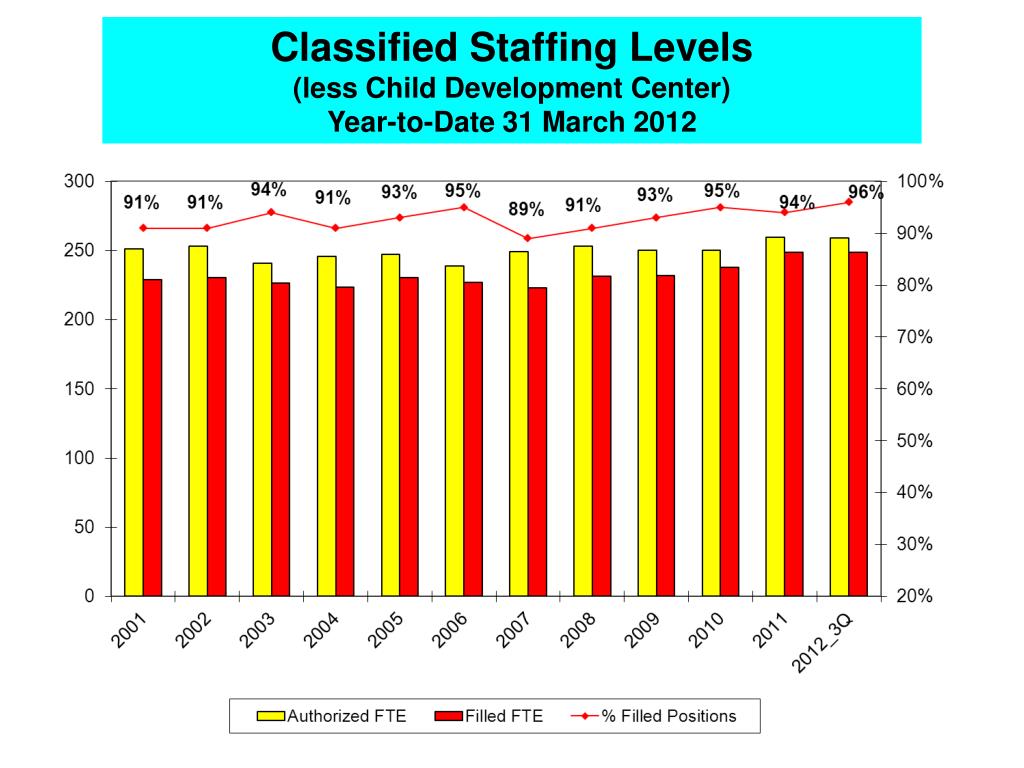 Classified Staffing Levels
(less Child Development Center)
Year-to-Date 31 March 2012

300
250
200
150
100
50
0

100%
90%
80%
70%
60%
50%
40%
30%
20%

91% 91% 94% 91% 93% 95% 89% 91% 93% 95% 94% 96%

2001 2002 2003 2004 2005 2006 2007 2008 2009 2010 2011 2012_3Q

Authorized FTE
Filled FTE
% Filled Positions